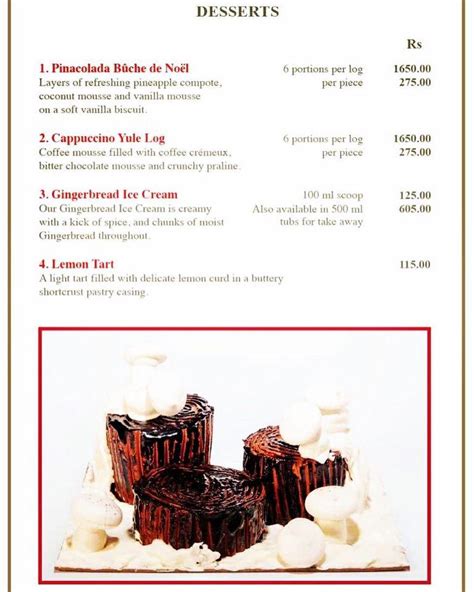 DESSERTS

Rs

1. Pinacolada Bûche de Noël
Layers of refreshing pineapple compote, coconut mousse and vanilla mousse on a soft vanilla biscuit.
6 portions per log 1650.00
per piece 275.00

2. Cappuccino Yule Log
Coffee mousse filled with coffee crémeux, bitter chocolate mousse and crunchy praline.
6 portions per log 1650.00
per piece 275.00

3. Gingerbread Ice Cream
Our Gingerbread Ice Cream is creamy with a kick of spice, and chunks of moist Gingerbread throughout.
100 ml scoop 125.00
Also available in 500 ml tubs for take away 605.00

4. Lemon Tart
A light tart filled with delicate lemon curd in a buttery shortcrust pastry casing.
115.00